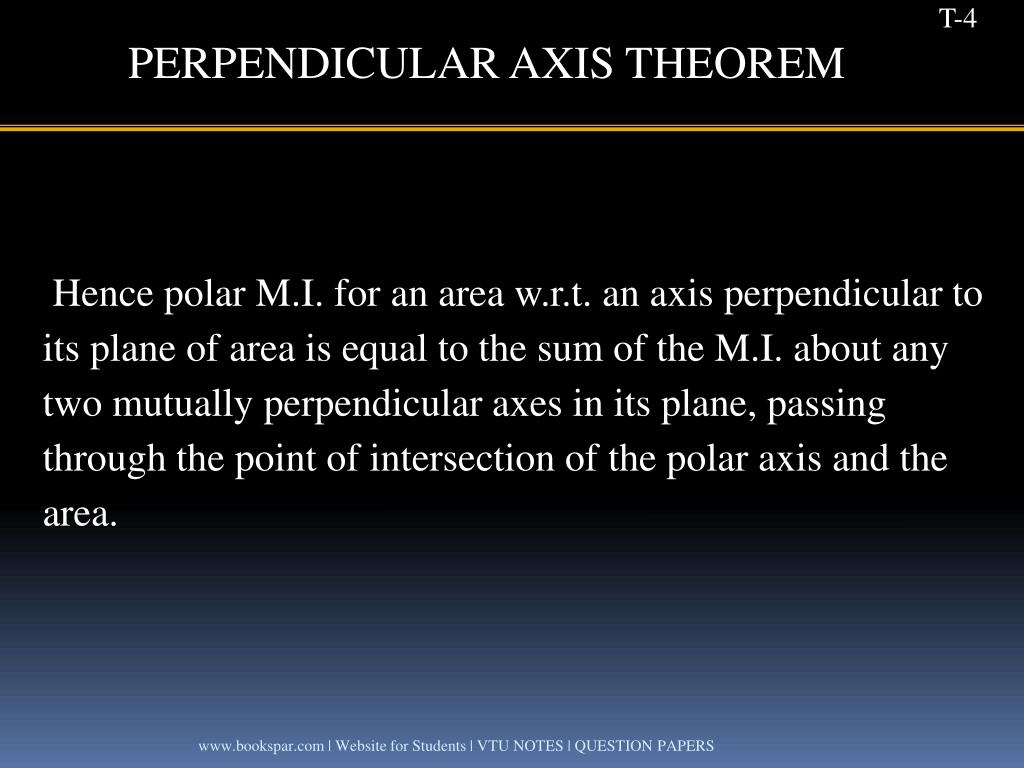 T-4

PERPENDICULAR AXIS THEOREM

Hence polar M.I. for an area w.r.t. an axis perpendicular to its plane of area is equal to the sum of the M.I. about any two mutually perpendicular axes in its plane, passing through the point of intersection of the polar axis and the area.

www.bookspar.com | Website for Students | VTU NOTES | QUESTION PAPERS